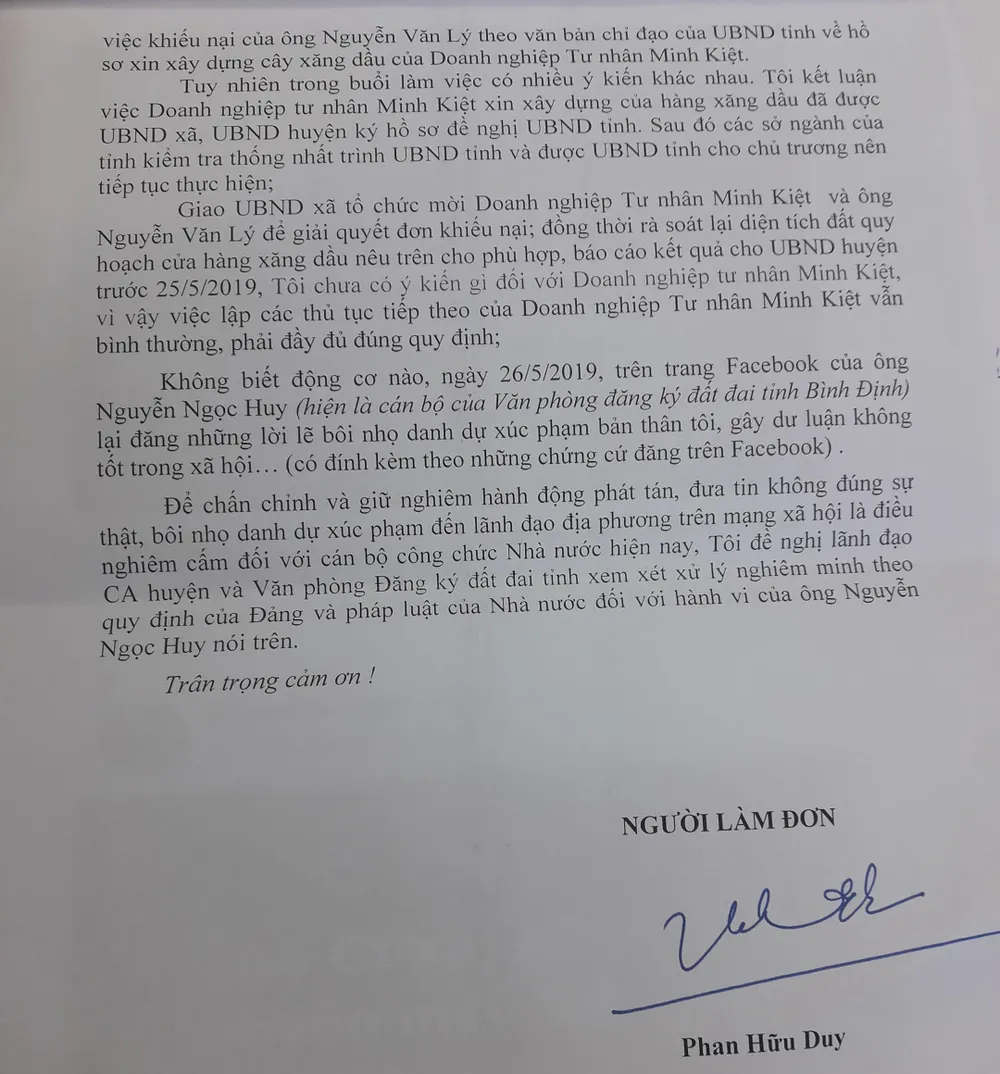 việc khiếu nại của ông Nguyễn Văn Lý theo văn bản chỉ đạo của UBND tỉnh về hồ sơ xin xây dựng cây xăng dầu của Doanh nghiệp Tư nhân Minh Kiệt.

Tuy nhiên trong buổi làm việc có nhiều ý kiến khác nhau. Tôi kết luận việc Doanh nghiệp tư nhân Minh Kiệt xin xây dựng của hàng xăng dầu đã được UBND xã, UBND huyện ký hồ sơ đề nghị UBND tỉnh. Sau đó các sở ngành của tỉnh kiểm tra thống nhất trình UBND tỉnh và được UBND tỉnh cho chủ trương nên tiếp tục thực hiện;

Giao UBND xã tổ chức mời Doanh nghiệp Tư nhân Minh Kiệt và ông Nguyễn Văn Lý để giải quyết đơn khiếu nại; đồng thời rà soát lại diện tích đất quy hoạch cửa hàng xăng dầu nêu trên cho phù hợp, báo cáo kết quả cho UBND huyện trước 25/5/2019, Tôi chưa có ý kiến gì đối với Doanh nghiệp tư nhân Minh Kiệt, vì vậy việc lập các thủ tục tiếp theo của Doanh nghiệp Tư nhân Minh Kiệt vẫn bình thường, phải đầy đủ đúng quy định;

Không biết động cơ nào, ngày 26/5/2019, trên trang Facebook của ông Nguyễn Ngọc Huy (hiện là cán bộ của Văn phòng đăng ký đất đai tỉnh Bình Định) lại đăng những lời lẽ bôi nhọ danh dự xúc phạm bản thân tôi, gây dư luận không tốt trong xã hội… (có đính kèm theo những chứng cứ đăng trên Facebook) .

Để chấn chỉnh và giữ nghiêm hành động phát tán, đưa tin không đúng sự thật, bôi nhọ danh dự xúc phạm đến lãnh đạo địa phương trên mạng xã hội là điều nghiêm cấm đối với cán bộ công chức Nhà nước hiện nay, Tôi đề nghị lãnh đạo CA huyện và Văn phòng Đăng ký đất đai tỉnh xem xét xử lý nghiêm minh theo quy định của Đảng và pháp luật của Nhà nước đối với hành vi của ông Nguyễn Ngọc Huy nói trên.

Trân trọng cảm ơn !

NGƯỜI LÀM ĐƠN

Phan Hữu Duy